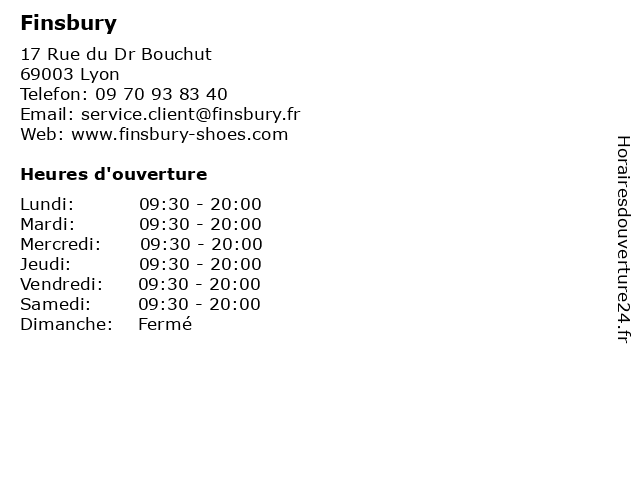 Finsbury

17 Rue du Dr Bouchut
69003 Lyon
Telefon: 09 70 93 83 40
Email: service.client@finsbury.fr
Web: www.finsbury-shoes.com

Heures d'ouverture

| | |
|---|---|
| Lundi: | 09:30 - 20:00 |
| Mardi: | 09:30 - 20:00 |
| Mercredi: | 09:30 - 20:00 |
| Jeudi: | 09:30 - 20:00 |
| Vendredi: | 09:30 - 20:00 |
| Samedi: | 09:30 - 20:00 |
| Dimanche: | Fermé |

Horairesdouverture24.fr